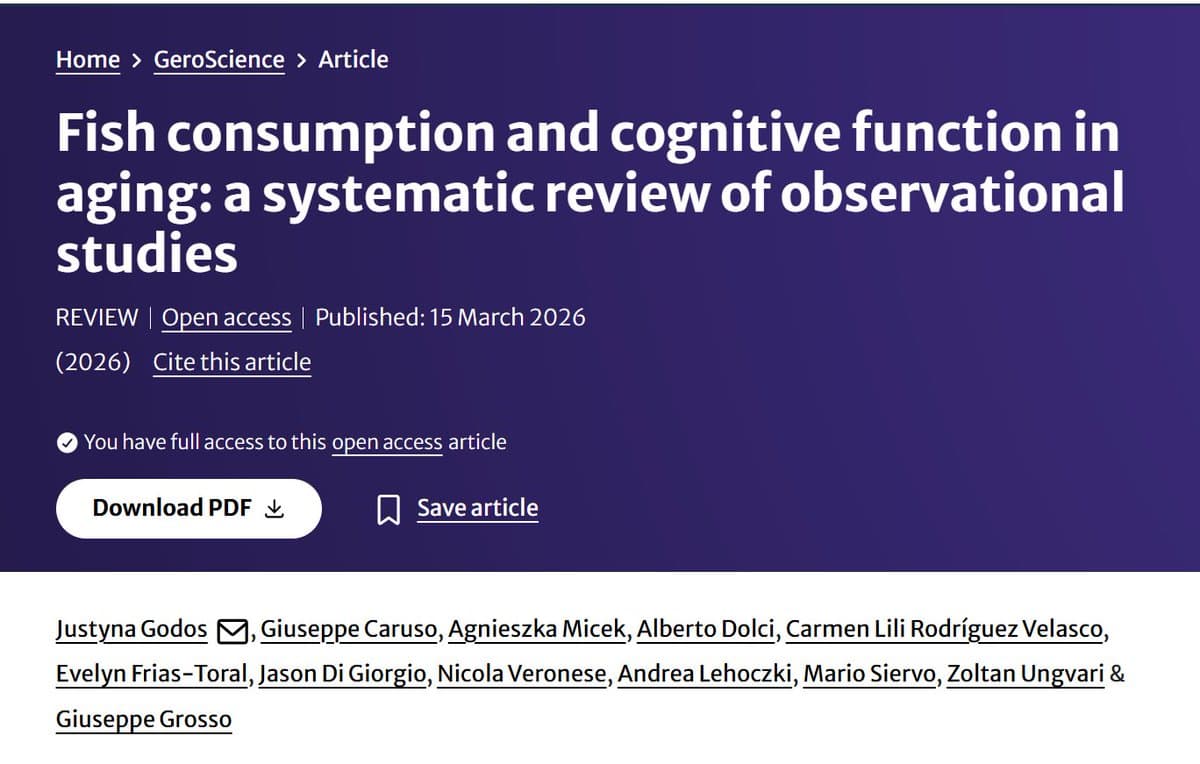 Home > GeroScience > Article

Fish consumption and cognitive function in aging: a systematic review of observational studies

REVIEW | Open access | Published: 15 March 2026

(2026) Cite this article

You have full access to this open access article

Download PDF

Save article

Justyna Godos, Giuseppe Caruso, Agnieszka Micek, Alberto Dolci, Carmen Lili Rodríguez Velasco, Evelyn Frias-Toral, Jason Di Giorgio, Nicola Veronese, Andrea Lehoczki, Mario Siervo, Zoltan Ungvari & Giuseppe Grosso